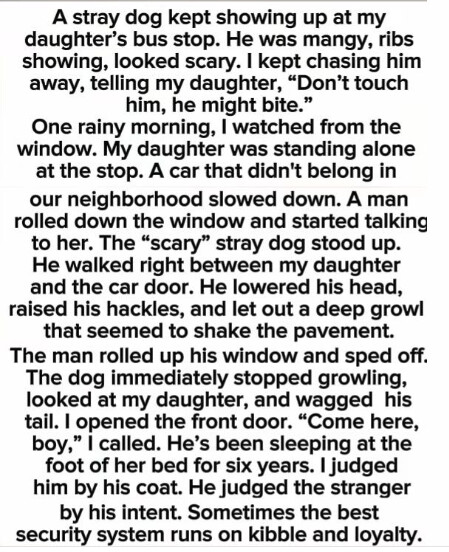 A stray dog kept showing up at my daughter’s bus stop. He was mangy, ribs showing, looked scary. I kept chasing him away, telling my daughter, “Don’t touch him, he might bite.”
One rainy morning, I watched from the window. My daughter was standing alone at the stop. A car that didn't belong in our neighborhood slowed down. A man rolled down the window and started talking to her. The “scary” stray dog stood up. He walked right between my daughter and the car door. He lowered his head, raised his hackles, and let out a deep growl that seemed to shake the pavement. The man rolled up his window and sped off. The dog immediately stopped growling, looked at my daughter, and wagged his tail. I opened the front door. “Come here, boy,” I called. He’s been sleeping at the foot of her bed for six years. I judged him by his coat. He judged the stranger by his intent. Sometimes the best security system runs on kibble and loyalty.